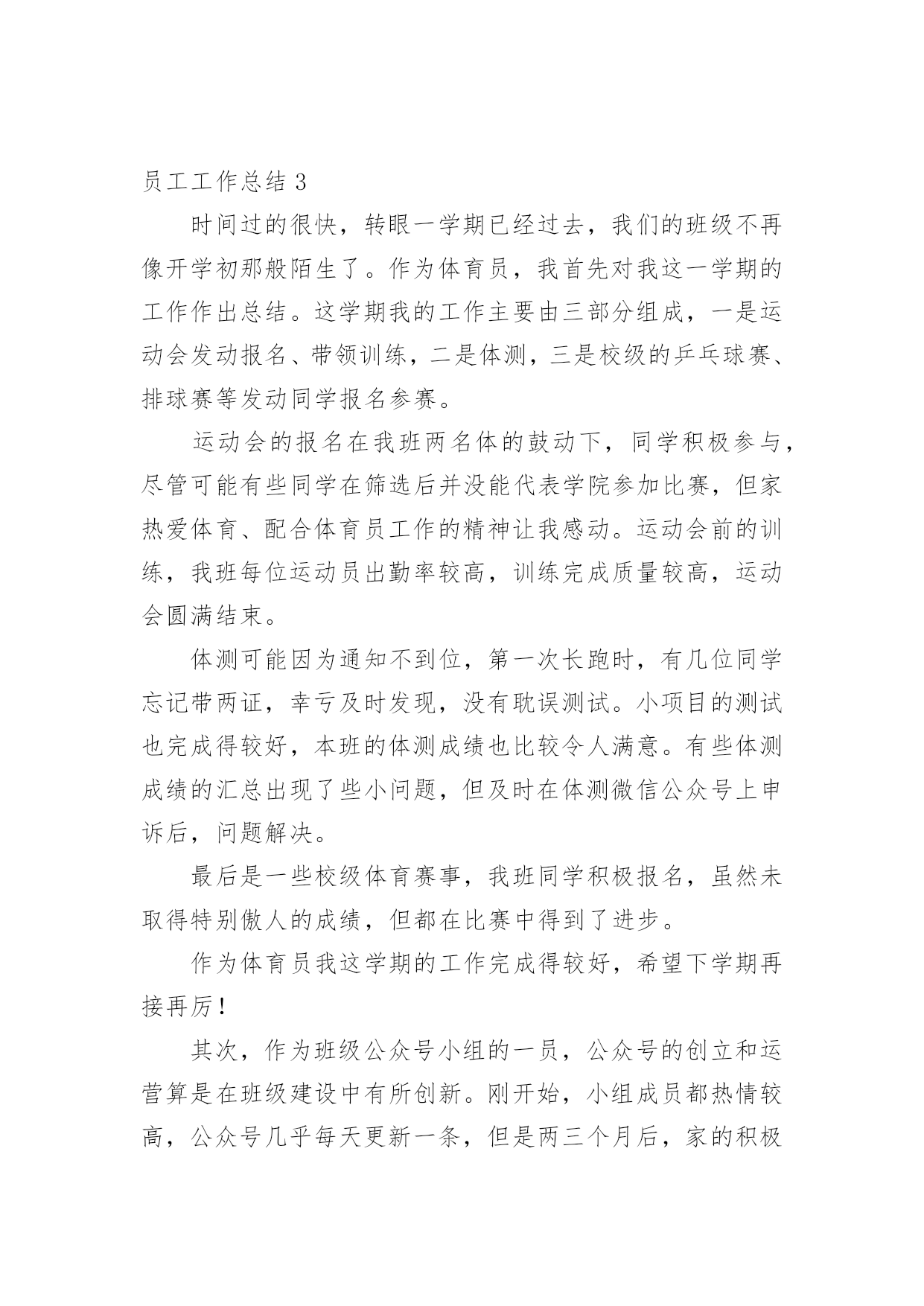 员工工作总结 3

时间过的很快，转眼一学期已经过去，我们的班级不再像开学初那般陌生了。作为体育员，我首先对我这一学期的工作作出总结。这学期我的工作主要由三部分组成，一是运动会发动报名、带领训练，二是体测，三是校级的乒乓球赛、排球赛等发动同学报名参赛。

运动会的报名在我班两名体的鼓动下，同学积极参与，尽管可能有些同学在筛选后并没能代表学院参加比赛，但家热爱体育、配合体育员工作的精神让我感动。运动会前的训练，我班每位运动员出勤率较高，训练完成质量较高，运动会圆满结束。

体测可能因为通知不到位，第一次长跑时，有几位同学忘记带两证，幸亏及时发现，没有耽误测试。小项目的测试也完成得较好，本班的体测成绩也比较令人满意。有些体测成绩的汇总出现了些小问题，但及时在体测微信公众号上申诉后，问题解决。

最后是一些校级体育赛事，我班同学积极报名，虽然未取得特别傲人的成绩，但都在比赛中得到了进步。

作为体育员我这学期的工作完成得较好，希望下学期再接再厉！

其次，作为班级公众号小组的一员，公众号的创立和运营算是在班级建设中有所创新。刚开始，小组成员都热情较高，公众号几乎每天更新一条，但是两三个月后，家的积极